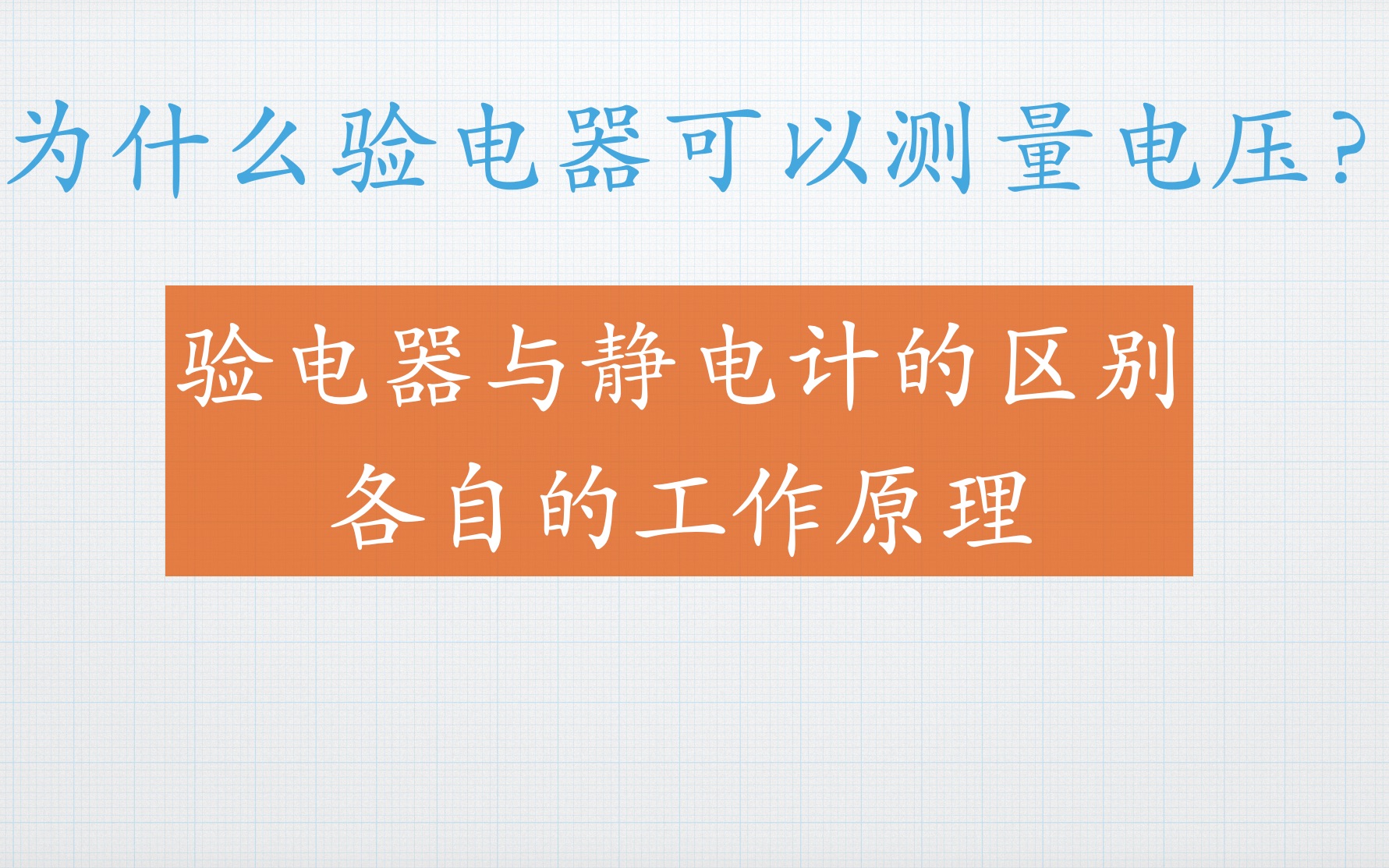 为什么验电器可以测量电压？

验电器与静电计的区别
各自的工作原理